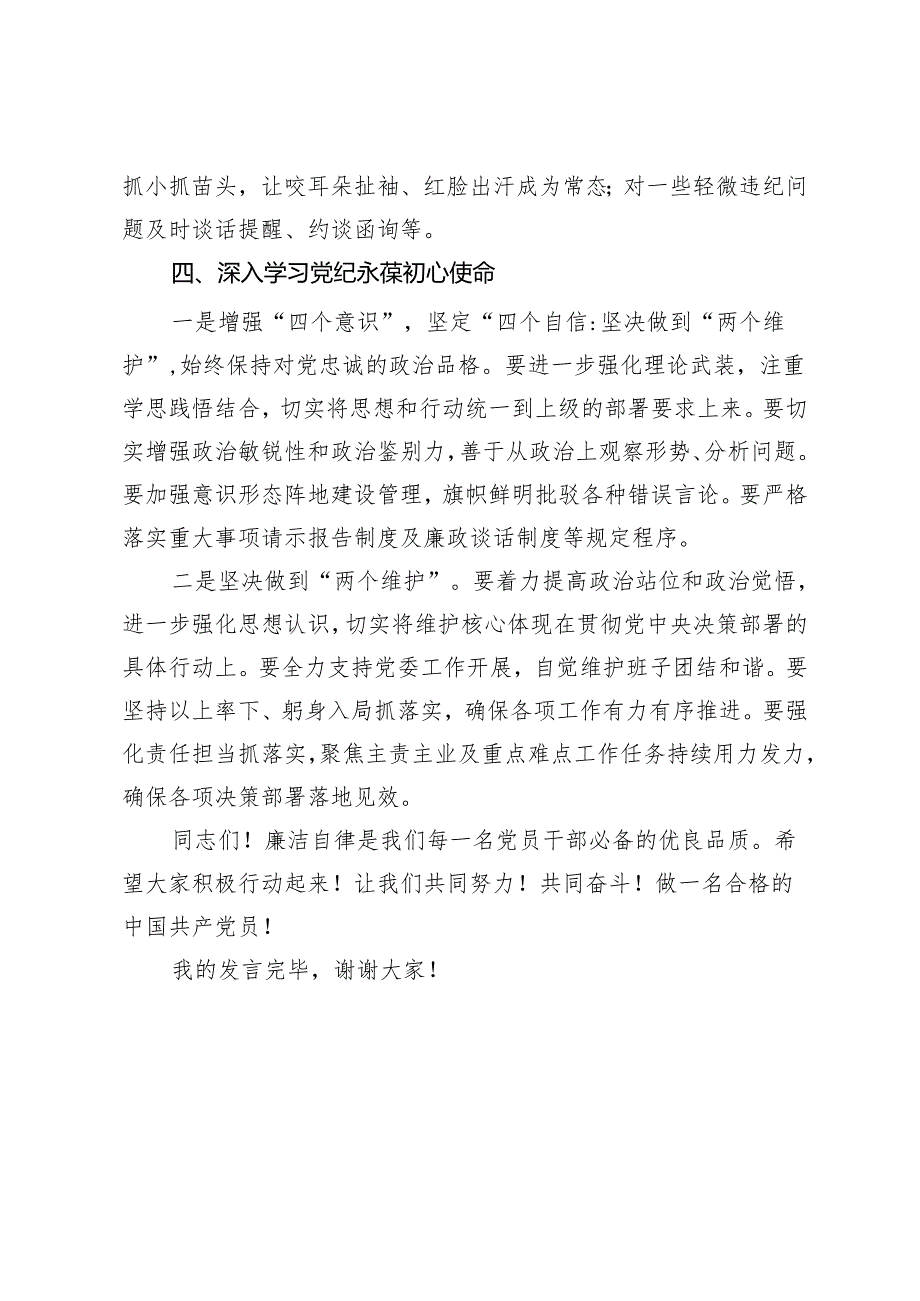 抓小抓苗头，让咬耳朵扯袖、红脸出汗成为常态；对一些轻微违纪问题及时谈话提醒、约谈函询等。

四、深入学习党纪永葆初心使命

一是增强“四个意识”，坚定“四个自信:坚决做到“两个维护”,始终保持对党忠诚的政治品格。要进一步强化理论武装，注重学思践悟结合，切实将思想和行动统一到上级的部署要求上来。要切实增强政治敏锐性和政治鉴别力，善于从政治上观察形势、分析问题。要加强意识形态阵地建设管理，旗帜鲜明批驳各种错误言论。要严格落实重大事项请示报告制度及廉政谈话制度等规定程序。

二是坚决做到“两个维护”。要着力提高政治站位和政治觉悟，进一步强化思想认识，切实将维护核心体现在贯彻党中央决策部署的具体行动上。要全力支持党委工作开展，自觉维护班子团结和谐。要坚持以上率下、躬身入局抓落实，确保各项工作有力有序推进。要强化责任担当抓落实，聚焦主责主业及重点难点工作任务持续用力发力，确保各项决策部署落地见效。

同志们！廉洁自律是我们每一名党员干部必备的优良品质。希望大家积极行动起来！让我们共同努力！共同奋斗！做一名合格的中国共产党员！

我的发言完毕，谢谢大家！